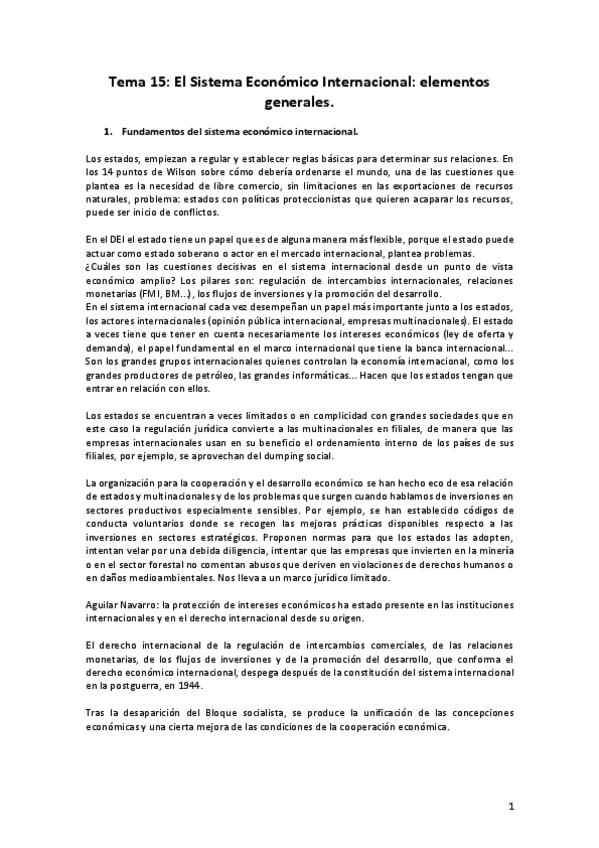 Tema 15: El Sistema Económico Internacional: elementos generales.

1. Fundamentos del sistema económico internacional.

Los estados, empiezan a regular y establecer reglas básicas para determinar sus relaciones. En los 14 puntos de Wilson sobre cómo debería ordenarse el mundo, una de las cuestiones que plantea es la necesidad de libre comercio, sin limitaciones en las exportaciones de recursos naturales, problema: estados con políticas proteccionistas que quieren acaparar los recursos, puede ser inicio de conflictos.

En el DEI el estado tiene un papel que es de alguna manera más flexible, porque el estado puede actuar como estado soberano o actor en el mercado internacional, plantea problemas.
¿Cuáles son las cuestiones decisivas en el sistema internacional desde un punto de vista económico amplio? Los pilares son: regulación de intercambios internacionales, relaciones monetarias (FMI, BM...), los flujos de inversiones y la promoción del desarrollo.
En el sistema internacional cada vez desempeñan un papel más importante junto a los estados, los actores internacionales (opinión pública internacional, empresas multinacionales). El estado a veces tiene que tener en cuenta necesariamente los intereses económicos (ley de oferta y demanda), el papel fundamental en el marco internacional que tiene la banca internacional... Son los grandes grupos internacionales quienes controlan la economía internacional, como los grandes productores de petróleo, las grandes informáticas... Hacen que los estados tengan que entrar en relación con ellos.

Los estados se encuentran a veces limitados o en complicidad con grandes sociedades que en este caso la regulación jurídica convierte a las multinacionales en filiales, de manera que las empresas internacionales usan en su beneficio el ordenamiento interno de los países de sus filiales, por ejemplo, se aprovechan del dumping social.

La organización para la cooperación y el desarrollo económico se han hecho eco de esa relación de estados y multinacionales y de los problemas que surgen cuando hablamos de inversiones en sectores productivos especialmente sensibles. Por ejemplo, se han establecido códigos de conducta voluntarios donde se recogen las mejoras prácticas disponibles respecto a las inversiones en sectores estratégicos. Proponen normas para que los estados las adopten, intentan velar por una debida diligencia, intentar que las empresas que invierten en la minería o en el sector forestal no comentan abusos que deriven en violaciones de derechos humanos o en daños medioambientales. Nos lleva a un marco jurídico limitado.

Aguilar Navarro: la protección de intereses económicos ha estado presente en las instituciones internacionales y en el derecho internacional desde su origen.

El derecho internacional de la regulación de intercambios comerciales, de las relaciones monetarias, de los flujos de inversiones y de la promoción del desarrollo, que conforma el derecho económico internacional, despega después de la constitución del sistema internacional en la postguerra, en 1944.

Tras la desaparición del Bloque socialista, se produce la unificación de las concepciones económicas y una cierta mejora de las condiciones de la cooperación económica.

1